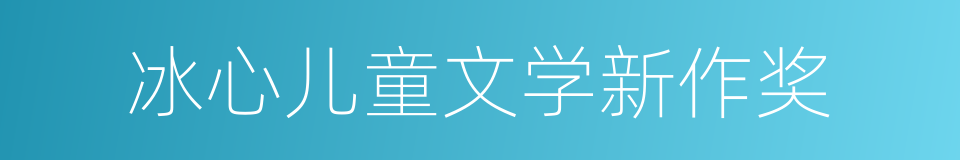 冰心儿童文学新作奖